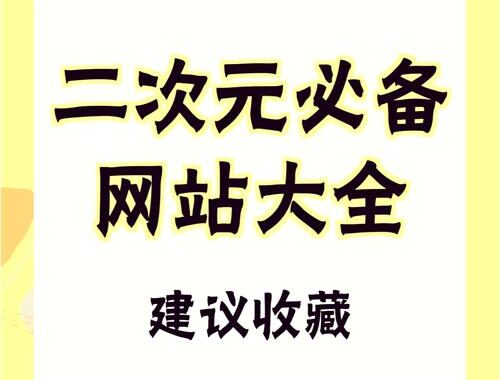 二次元必备
网站大全

建议收藏